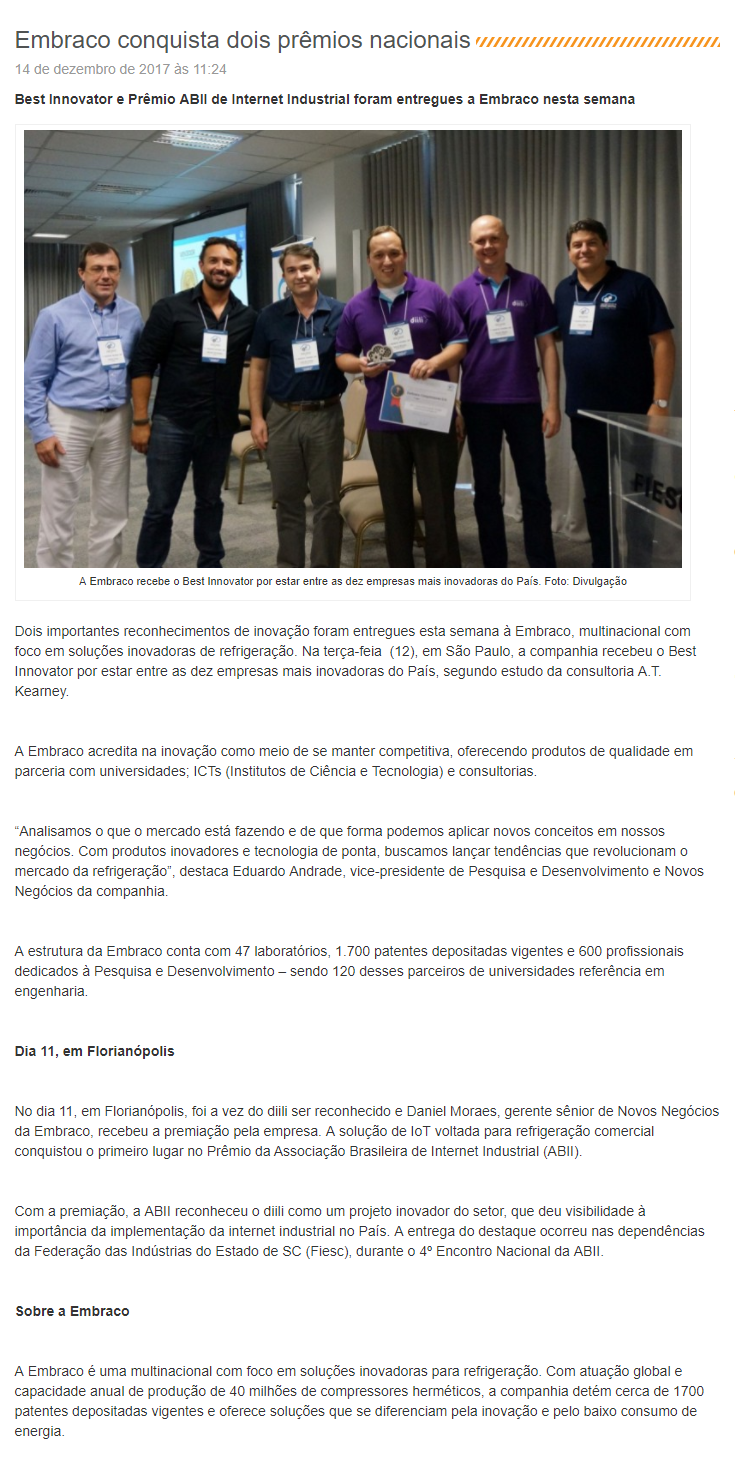 Embraco conquista dois prêmios nacionais

14 de dezembro de 2017 às 11:24

Best Innovator e Prêmio ABII de Internet Industrial foram entregues a Embraco nesta semana

diili

FIESC

A Embraco recebe o Best Innovator por estar entre as dez empresas mais inovadoras do País. Foto: Divulgação

Dois importantes reconhecimentos de inovação foram entregues esta semana à Embraco, multinacional com foco em soluções inovadoras de refrigeração. Na terça-feia (12), em São Paulo, a companhia recebeu o Best Innovator por estar entre as dez empresas mais inovadoras do País, segundo estudo da consultoria A.T. Kearney.

A Embraco acredita na inovação como meio de se manter competitiva, oferecendo produtos de qualidade em parceria com universidades; ICTs (Institutos de Ciência e Tecnologia) e consultorias.

“Analisamos o que o mercado está fazendo e de que forma podemos aplicar novos conceitos em nossos negócios. Com produtos inovadores e tecnologia de ponta, buscamos lançar tendências que revolucionam o mercado da refrigeração”, destaca Eduardo Andrade, vice-presidente de Pesquisa e Desenvolvimento e Novos Negócios da companhia.

A estrutura da Embraco conta com 47 laboratórios, 1.700 patentes depositadas vigentes e 600 profissionais dedicados à Pesquisa e Desenvolvimento – sendo 120 desses parceiros de universidades referência em engenharia.

Dia 11, em Florianópolis

No dia 11, em Florianópolis, foi a vez do diili ser reconhecido e Daniel Moraes, gerente sênior de Novos Negócios da Embraco, recebeu a premiação pela empresa. A solução de IoT voltada para refrigeração comercial conquistou o primeiro lugar no Prêmio da Associação Brasileira de Internet Industrial (ABII).

Com a premiação, a ABII reconheceu o diili como um projeto inovador do setor, que deu visibilidade à importância da implementação da internet industrial no País. A entrega do destaque ocorreu nas dependências da Federação das Indústrias do Estado de SC (Fiesc), durante o 4º Encontro Nacional da ABII.

Sobre a Embraco

A Embraco é uma multinacional com foco em soluções inovadoras para refrigeração. Com atuação global e capacidade anual de produção de 40 milhões de compressores herméticos, a companhia detém cerca de 1700 patentes depositadas vigentes e oferece soluções que se diferenciam pela inovação e pelo baixo consumo de energia.